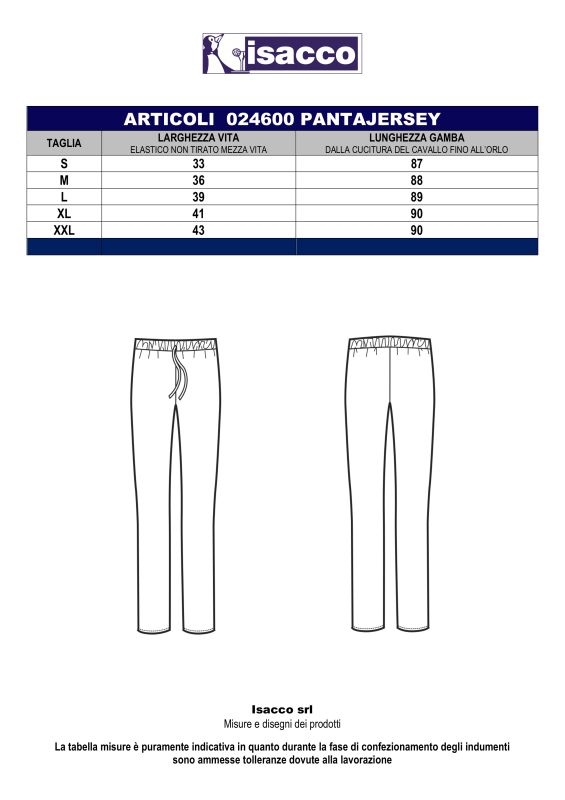 isacco

ARTICOLI 024600 PANTAJERSEY

| TAGLIA | LARGHEZZA VITA ELASTICO NON TIRATO MEZZA VITA | LUNGHEZZA GAMBA DALLA CUCITURA DEL CAVALLO FINO ALL'ORLO |
|---|---|---|
| S | 33 | 87 |
| M | 36 | 88 |
| L | 39 | 89 |
| XL | 41 | 90 |
| XXL | 43 | 90 |

Isacco srl
Misure e disegni dei prodotti

La tabella misure è puramente indicativa in quanto durante la fase di confezionamento degli indumenti sono ammesse tolleranze dovute alla lavorazione